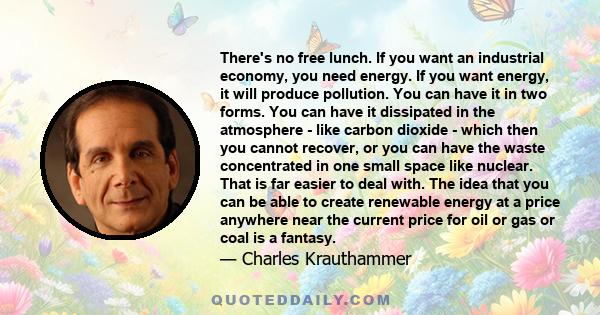 There's no free lunch. If you want an industrial economy, you need energy. If you want energy, it will produce pollution. You can have it in two forms. You can have it dissipated in the atmosphere - like carbon dioxide - which then you cannot recover, or you can have the waste concentrated in one small space like nuclear. That is far easier to deal with. The idea that you can be able to create renewable energy at a price anywhere near the current price for oil or gas or coal is a fantasy.

— Charles Krauthammer

QUOTEDDAILY.COM